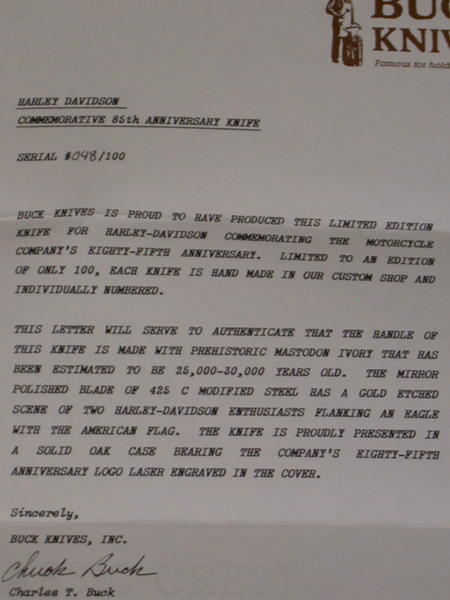 BUC
KNIV
Famous for hold

HARLEY DAVIDSON
COMMEMORATIVE 85th ANNIVERSARY KNIFE

SERIAL #048/100

BUCK KNIVES IS PROUD TO HAVE PRODUCED THIS LIMITED EDITION KNIFE FOR HARLEY-DAVIDSON COMMEMORATING THE MOTORCYCLE COMPANY'S EIGHTY-FIFTH ANNIVERSARY. LIMITED TO AN EDITION OF ONLY 100, EACH KNIFE IS HAND MADE IN OUR CUSTOM SHOP AND INDIVIDUALLY NUMBERED.

THIS LETTER WILL SERVE TO AUTHENTICATE THAT THE HANDLE OF THIS KNIFE IS MADE WITH PREHISTORIC MASTODON IVORY THAT HAS BEEN ESTIMATED TO BE 25,000-30,000 YEARS OLD. THE MIRROR POLISHED BLADE OF 425 C MODIFIED STEEL HAS A GOLD ETCHED SCENE OF TWO HARLEY-DAVIDSON ENTHUSIASTS FLANKING AN EAGLE WITH THE AMERICAN FLAG. THE KNIFE IS PROUDLY PRESENTED IN A SOLID OAK CASE BEARING THE COMPANY'S EIGHTY-FIFTH ANNIVERSARY LOGO LASER ENGRAVED IN THE COVER.

Sincerely,

BUCK KNIVES, INC.

Chuck Buck

Charles T. Buck